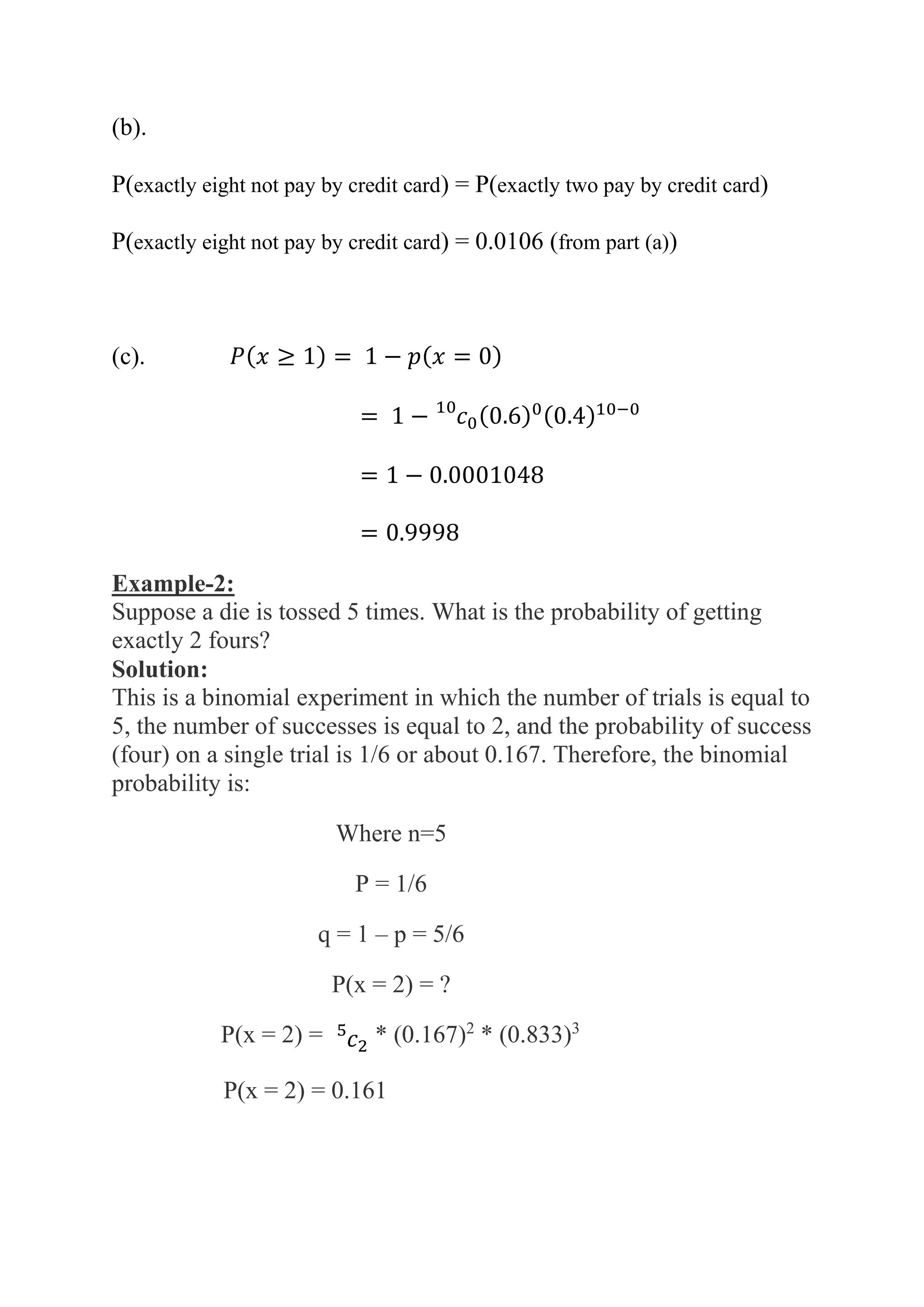 (b).

P(exactly eight not pay by credit card) = P(exactly two pay by credit card)

P(exactly eight not pay by credit card) = 0.0106 (from part (a))

(c). $P(x \geq 1) = 1 - p(x = 0)$

$= 1 - {}^{10}c_0(0.6)^0(0.4)^{10-0}$

$= 1 - 0.0001048$

$= 0.9998$

Example-2:
Suppose a die is tossed 5 times. What is the probability of getting exactly 2 fours?
Solution:
This is a binomial experiment in which the number of trials is equal to 5, the number of successes is equal to 2, and the probability of success (four) on a single trial is 1/6 or about 0.167. Therefore, the binomial probability is:

Where n=5

P = 1/6

q = 1 – p = 5/6

P(x = 2) = ?

P(x = 2) = ${}^5c_2$ * $(0.167)^2$ * $(0.833)^3$

P(x = 2) = 0.161